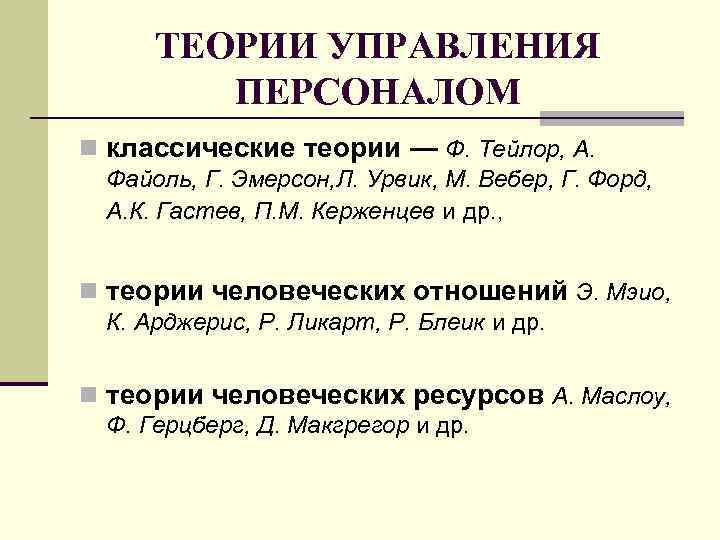 ТЕОРИИ УПРАВЛЕНИЯ ПЕРСОНАЛОМ

классические теории — Ф. Тейлор, А. Файоль, Г. Эмерсон,Л. Урвик, М. Вебер, Г. Форд, А.К. Гастев, П.М. Керженцев и др.,

теории человеческих отношений Э. Мэио, К. Арджерис, Р. Ликарт, Р. Блеик и др.

теории человеческих ресурсов А. Маслоу, Ф. Герцберг, Д. Макгрегор и др.